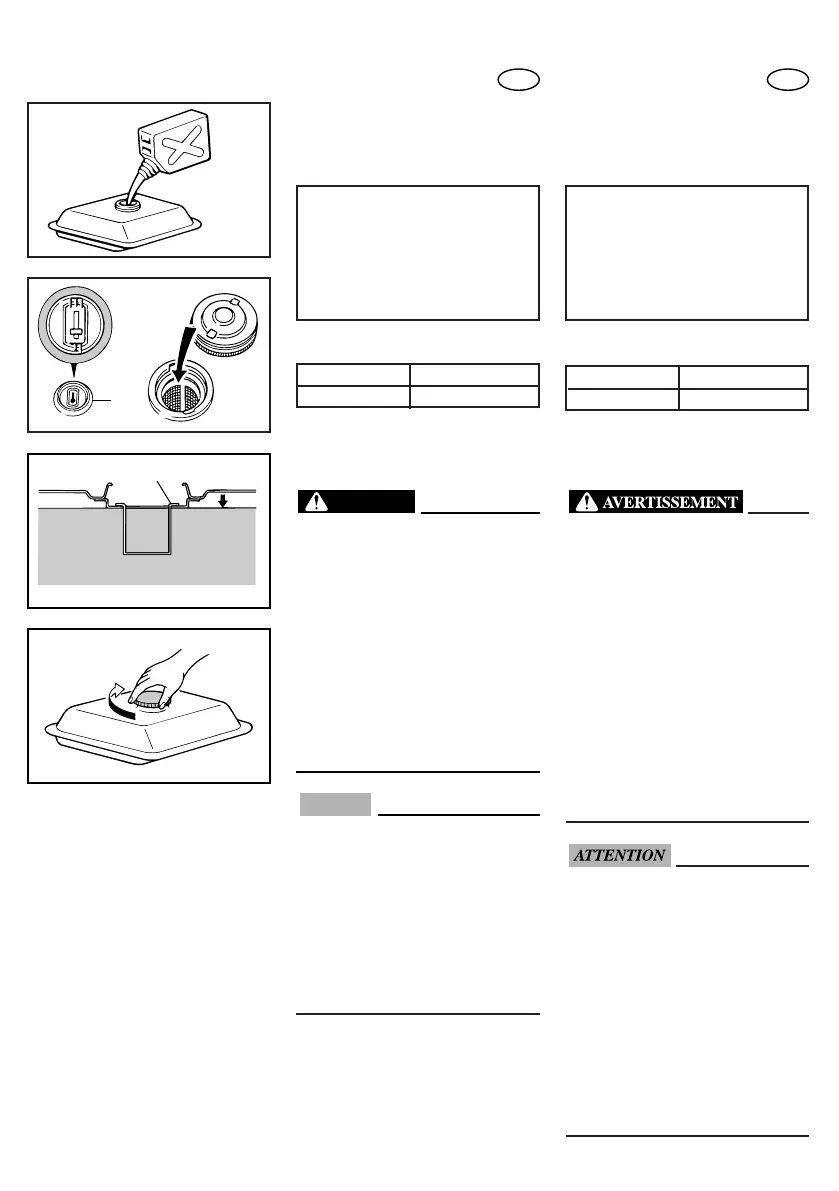 AVERTISSEMENT

ATTENTION